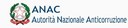 ANAC
Autorità Nazionale Anticorruzione